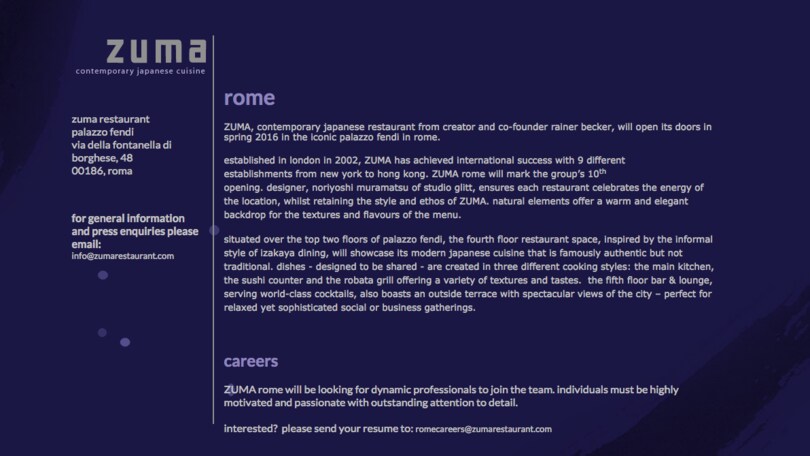 zuma
contemporary japanese cuisine

zuma restaurant
palazzo fendi
via della fontanella di borghese, 48
00186, roma

for general information and press enquiries please email:
info@zumarestaurant.com

rome

ZUMA, contemporary japanese restaurant from creator and co-founder rainer becker, will open its doors in spring 2016 in the iconic palazzo fendi in rome.

established in london in 2002, ZUMA has achieved international success with 9 different establishments from new york to hong kong. ZUMA rome will mark the group's $10^{th}$ opening. designer, noriyoshi muramatsu of studio glitt, ensures each restaurant celebrates the energy of the location, whilst retaining the style and ethos of ZUMA. natural elements offer a warm and elegant backdrop for the textures and flavours of the menu.

situated over the top two floors of palazzo fendi, the fourth floor restaurant space, inspired by the informal style of izakaya dining, will showcase its modern japanese cuisine that is famously authentic but not traditional. dishes - designed to be shared - are created in three different cooking styles: the main kitchen, the sushi counter and the robata grill offering a variety of textures and tastes. the fifth floor bar & lounge, serving world-class cocktails, also boasts an outside terrace with spectacular views of the city – perfect for relaxed yet sophisticated social or business gatherings.

careers

ZUMA rome will be looking for dynamic professionals to join the team. individuals must be highly motivated and passionate with outstanding attention to detail.

interested? please send your resume to: romecareers@zumarestaurant.com